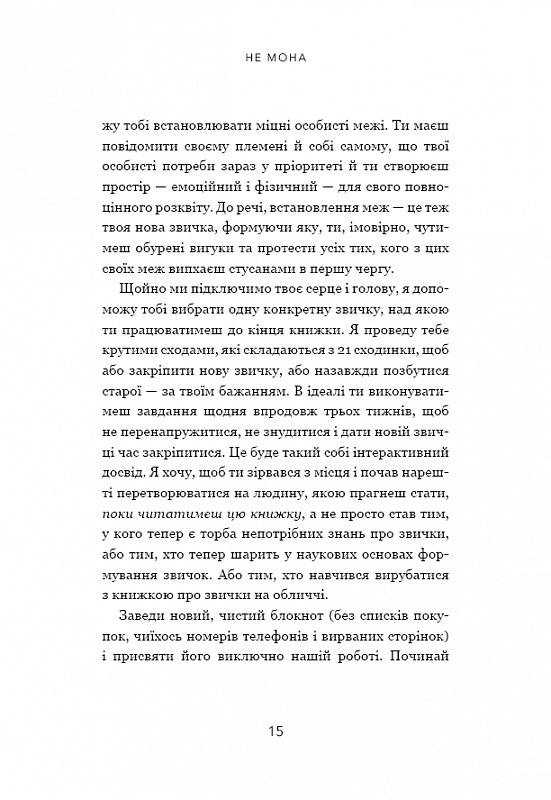 НЕ МОНА

жу тобі встановлювати міцні особисті межі. Ти маєш повідомити своєму племені й собі самому, що твої особисті потреби зараз у пріоритеті й ти створюєш простір — емоційний і фізичний — для свого повноцінного розквіту. До речі, встановлення меж — це теж твоя нова звичка, формуючи яку, ти, імовірно, чутимеш обурені вигуки та протести усіх тих, кого з цих своїх меж випхаєш стусанами в першу чергу.

Щойно ми підключимо твоє серце і голову, я допоможу тобі вибрати одну конкретну звичку, над якою ти працюватимеш до кінця книжки. Я проведу тебе крутими сходами, які складаються з 21 сходинки, щоб або закріпити нову звичку, або назавжди позбутися старої — за твоїм бажанням. В ідеалі ти виконуватимеш завдання щодня впродовж трьох тижнів, щоб не перенапружитися, не знудитися і дати новій звичці час закріпитися. Це буде такий собі інтерактивний досвід. Я хочу, щоб ти зірвався з місця і почав нарешті перетворюватися на людину, якою прагнеш стати, поки читатимеш цю книжку, а не просто став тим, у кого тепер є торба непотрібних знань про звички, або тим, хто тепер шарить у наукових основах формування звичок. Або тим, хто навчився вирубатися з книжкою про звички на обличчі.

Заведи новий, чистий блокнот (без списків покупок, чиїхось номерів телефонів і вирваних сторінок) і присвяти його виключно нашій роботі. Починай

15